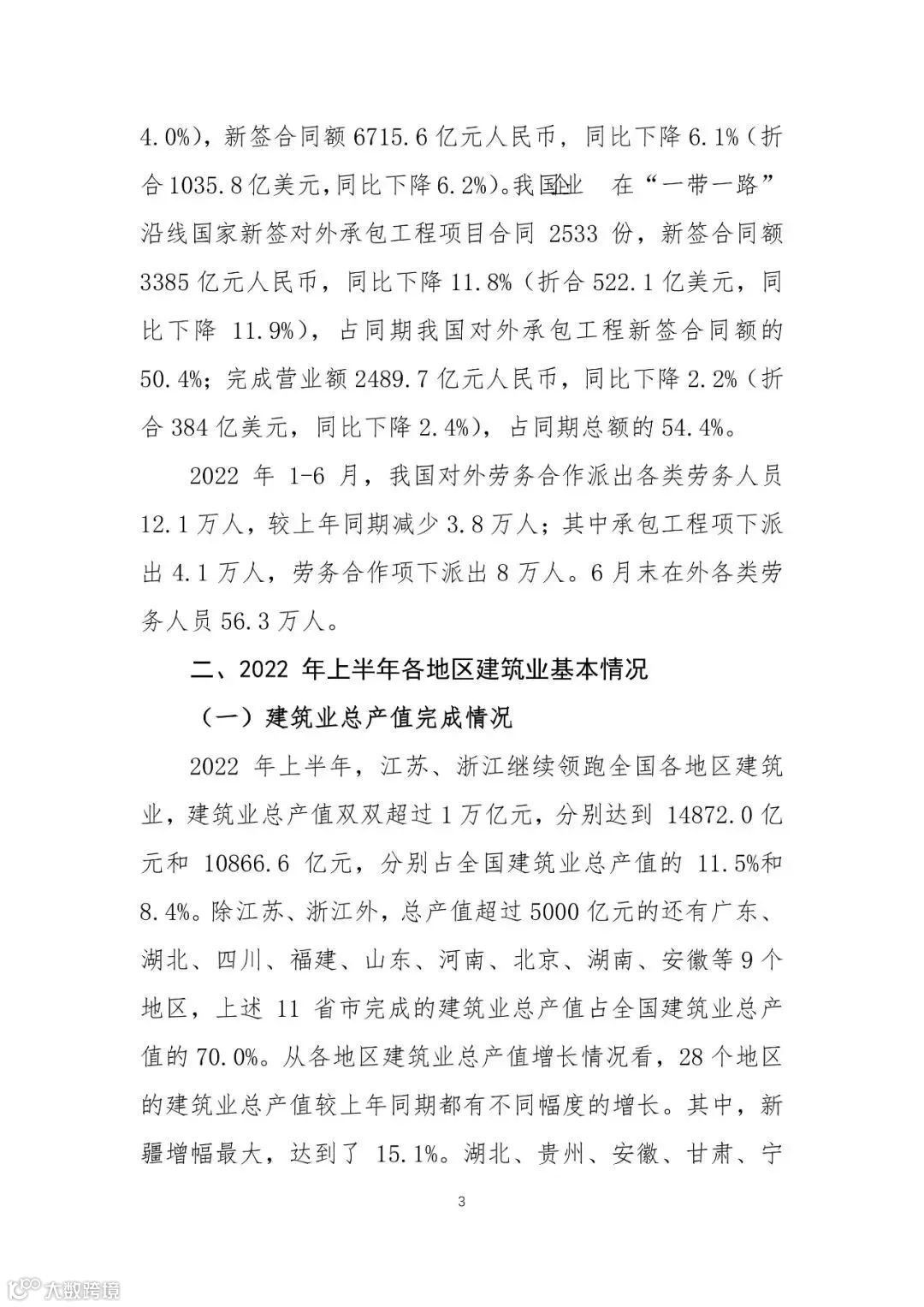 4.0%)，新签合同额 6715.6 亿元人民币，同比下降 6.1%（折合 1035.8 亿美元，同比下降 6.2%）。我国企业 在“一带一路”沿线国家新签对外承包工程项目合同 2533 份，新签合同额 3385 亿元人民币，同比下降 11.8%（折合 522.1 亿美元，同比下降 11.9%），占同期我国对外承包工程新签合同额的 50.4%；完成营业额 2489.7 亿元人民币，同比下降 2.2%（折合 384 亿美元，同比下降 2.4%），占同期总额的 54.4%。

2022 年 1-6 月，我国对外劳务合作派出各类劳务人员 12.1 万人，较上年同期减少 3.8 万人；其中承包工程项下派出 4.1 万人，劳务合作项下派出 8 万人。6 月末在外各类劳务人员 56.3 万人。

二、2022 年上半年各地区建筑业基本情况

（一）建筑业总产值完成情况

2022 年上半年，江苏、浙江继续领跑全国各地区建筑业，建筑业总产值双双超过 1 万亿元，分别达到 14872.0 亿元和 10866.6 亿元，分别占全国建筑业总产值的 11.5%和 8.4%。除江苏、浙江外，总产值超过 5000 亿元的还有广东、湖北、四川、福建、山东、河南、北京、湖南、安徽等 9 个地区，上述 11 省市完成的建筑业总产值占全国建筑业总产值的 70.0%。从各地区建筑业总产值增长情况看，28 个地区的建筑业总产值较上年同期都有不同幅度的增长。其中，新疆增幅最大，达到了 15.1%。湖北、贵州、安徽、甘肃、宁

3

大数跨境